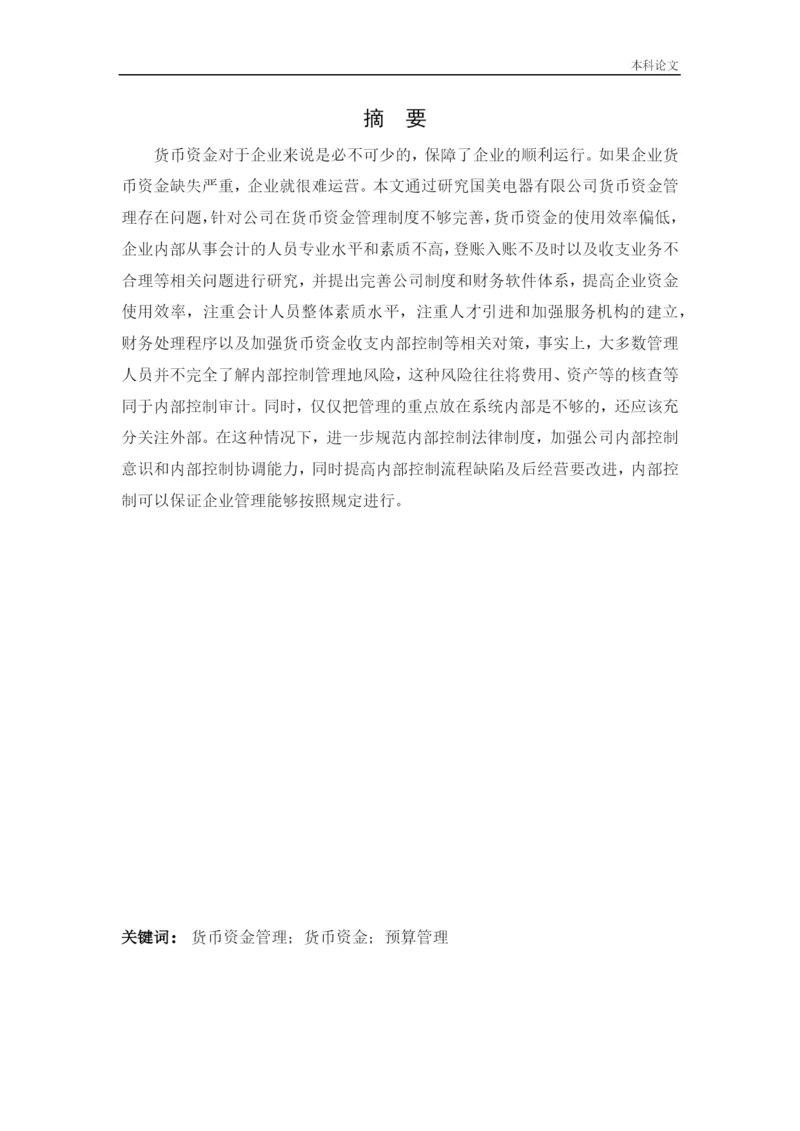 本科论文

摘 要

货币资金对于企业来说是必不可少的，保障了企业的顺利运行。如果企业货币资金缺失严重，企业就很难运营。本文通过研究国美电器有限公司货币资金管理存在问题，针对公司在货币资金管理制度不够完善，货币资金的使用效率偏低，企业内部从事会计的人员专业水平和素质不高，登账入账不及时以及收支业务不合理等相关问题进行研究，并提出完善公司制度和财务软件体系，提高企业资金使用效率，注重会计人员整体素质水平，注重人才引进和加强服务机构的建立，财务处理程序以及加强货币资金收支内部控制等相关对策，事实上，大多数管理人员并不完全了解内部控制管理地风险，这种风险往往将费用、资产等的核查等同于内部控制审计。同时，仅仅把管理的重点放在系统内部是不够的，还应该充分关注外部。在这种情况下，进一步规范内部控制法律制度，加强公司内部控制意识和内部控制协调能力，同时提高内部控制流程缺陷及后经营要改进，内部控制可以保证企业管理能够按照规定进行。

关键词： 货币资金管理；货币资金；预算管理